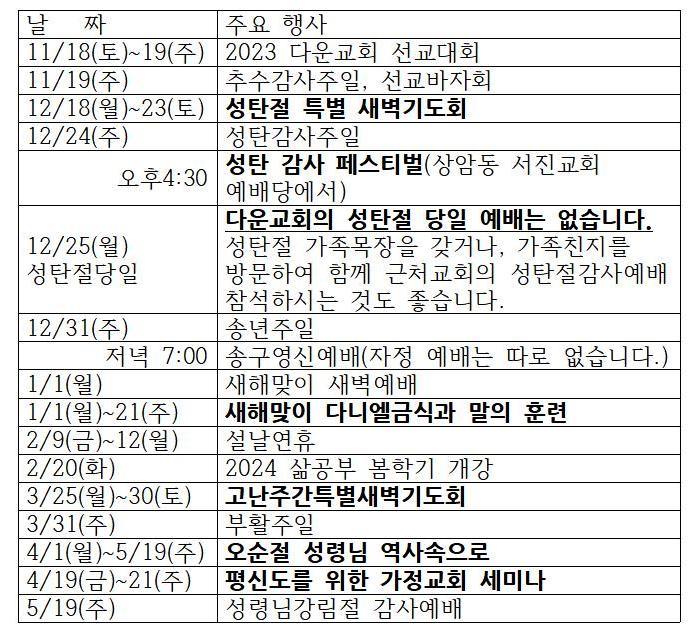 | 날 짜 | 주요 행사 |
|---|---|
| 11/18(토)~19(주) | 2023 다운교회 선교대회 |
| 11/19(주) | 추수감사주일, 선교바자회 |
| 12/18(월)~23(토) | 성탄절 특별 새벽기도회 |
| 12/24(주) | 성탄감사주일 |
| 오후4:30 | 성탄 감사 페스티벌(상암동 서진교회 예배당에서) |
| 12/25(월) 성탄절당일 | 다운교회의 성탄절 당일 예배는 없습니다. 성탄절 가족목장을 갖거나, 가족친지를 방문하여 함께 근처교회의 성탄절감사예배 참석하시는 것도 좋습니다. |
| 12/31(주) | 송년주일 |
| 저녁 7:00 | 송구영신예배(자정 예배는 따로 없습니다.) |
| 1/1(월) | 새해맞이 새벽예배 |
| 1/1(월)~21(주) | 새해맞이 다니엘금식과 말의 훈련 |
| 2/9(금)~12(월) | 설날연휴 |
| 2/20(화) | 2024 삶공부 봄학기 개강 |
| 3/25(월)~30(토) | 고난주간특별새벽기도회 |
| 3/31(주) | 부활주일 |
| 4/1(월)~5/19(주) | 오순절 성령님 역사속으로 |
| 4/19(금)~21(주) | 평신도를 위한 가정교회 세미나 |
| 5/19(주) | 성령님강림절 감사예배 |